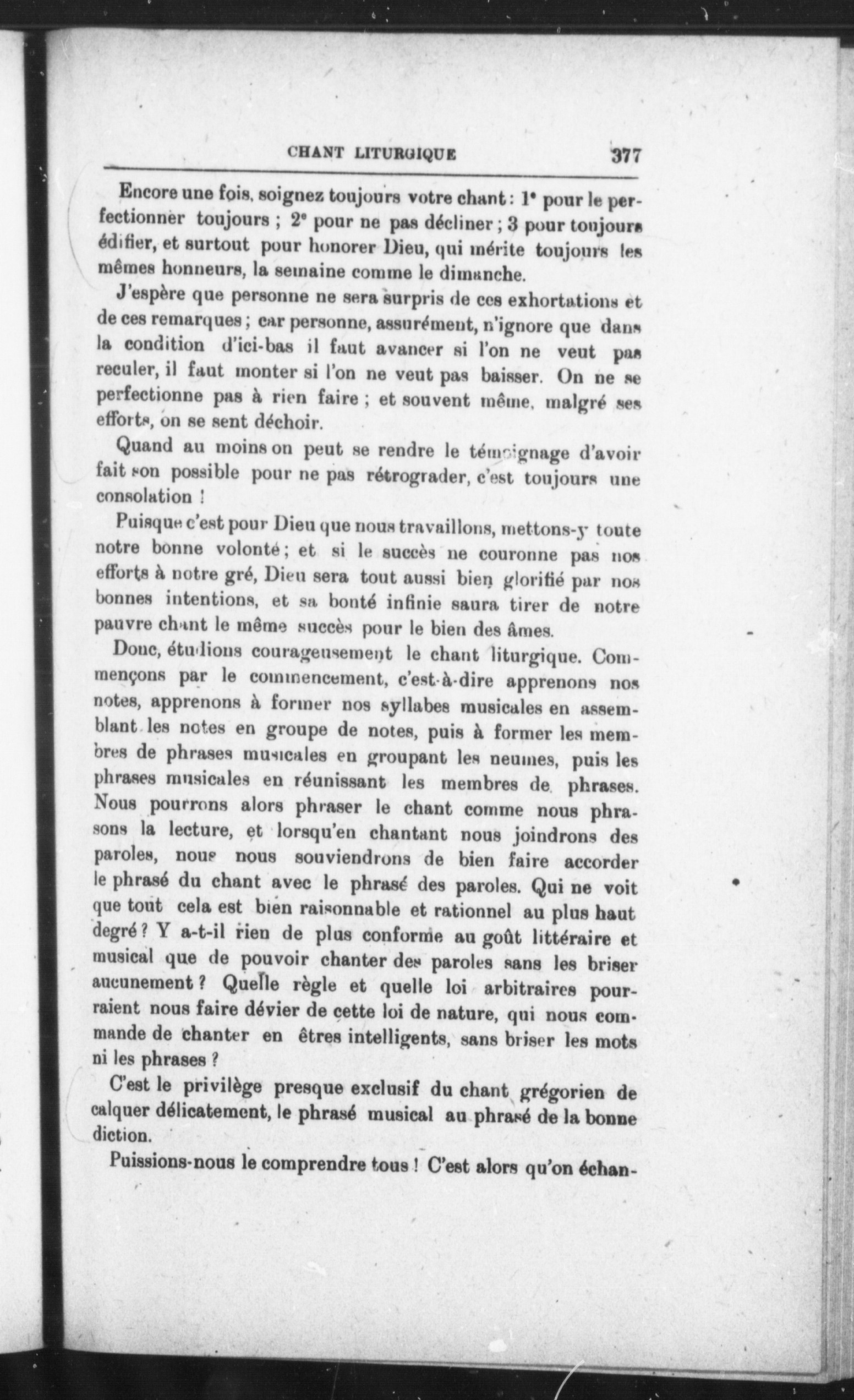 CHANT LITURGIQUE 377

Encore une fois, soignez toujours votre chant : 1° pour le perfectionner toujours ; 2° pour ne pas décliner ; 3 pour toujours édifier, et surtout pour honorer Dieu, qui mérite toujours les mêmes honneurs, la semaine comme le dimanche.

J'espère que personne ne sera surpris de ces exhortations et de ces remarques ; car personne, assurément, n'ignore que dans la condition d'ici-bas il faut avancer si l'on ne veut pas reculer, il faut monter si l'on ne veut pas baisser. On ne se perfectionne pas à rien faire ; et souvent même, malgré ses efforts, on se sent déchoir.

Quand au moins on peut se rendre le témoignage d'avoir fait son possible pour ne pas rétrograder, c'est toujours une consolation !

Puisque c'est pour Dieu que nous travaillons, mettons-y toute notre bonne volonté ; et si le succès ne couronne pas nos efforts à notre gré, Dieu sera tout aussi bien glorifié par nos bonnes intentions, et sa bonté infinie saura tirer de notre pauvre chant le même succès pour le bien des âmes.

Donc, étudions courageusement le chant liturgique. Commençons par le commencement, c'est-à-dire apprenons nos notes, apprenons à former nos syllabes musicales en assemblant les notes en groupe de notes, puis à former les membres de phrases musicales en groupant les neumes, puis les phrases musicales en réunissant les membres de phrases. Nous pourrons alors phraser le chant comme nous phrasons la lecture, et lorsqu'en chantant nous joindrons des paroles, nous nous souviendrons de bien faire accorder le phrasé du chant avec le phrasé des paroles. Qui ne voit que tout cela est bien raisonnable et rationnel au plus haut degré ? Y a-t-il rien de plus conforme au goût littéraire et musical que de pouvoir chanter des paroles sans les briser aucunement ? Quelle règle et quelle loi arbitraires pourraient nous faire dévier de cette loi de nature, qui nous commande de chanter en êtres intelligents, sans briser les mots ni les phrases ?

C'est le privilège presque exclusif du chant grégorien de calquer délicatement, le phrasé musical au phrasé de la bonne diction.

Puissions-nous le comprendre tous ! C'est alors qu'on échan-